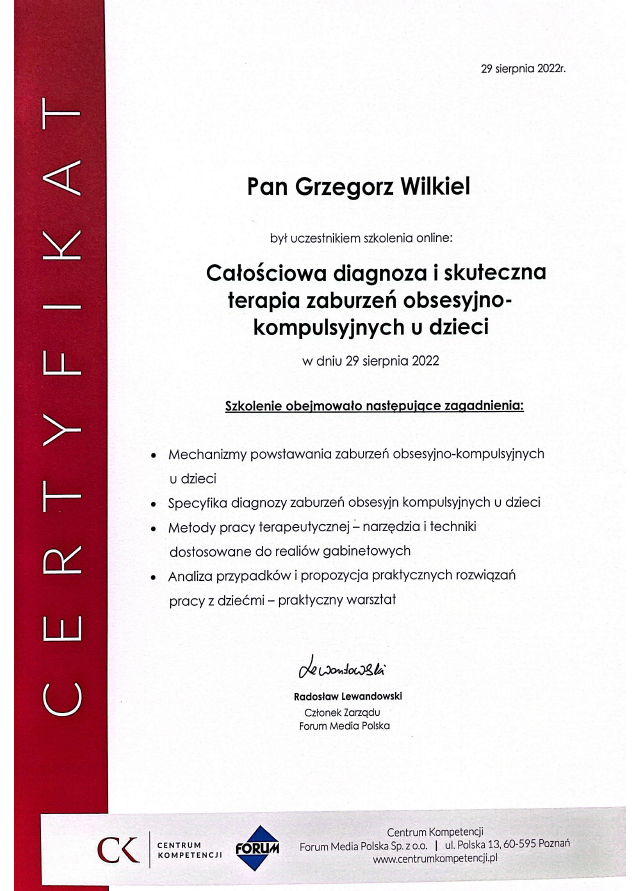 CERTYFIKAT

29 sierpnia 2022r.

Pan Grzegorz Wilkiel

był uczestnikiem szkolenia online:

Całościowa diagnoza i skuteczna terapia zaburzeń obsesyjno-kompulsyjnych u dzieci

w dniu 29 sierpnia 2022

Szkolenie obejmowało następujące zagadnienia:

• Mechanizmy powstawania zaburzeń obsesyjno-kompulsyjnych u dzieci
• Specyfika diagnozy zaburzeń obsesyjn kompulsyjnych u dzieci
• Metody pracy terapeutycznej – narzędzia i techniki dostosowane do realiów gabinetowych
• Analiza przypadków i propozycja praktycznych rozwiązań pracy z dziećmi – praktyczny warsztat

Lewandowski

Radosław Lewandowski
Członek Zarządu
Forum Media Polska

CK CENTRUM KOMPETENCJI FORUM

Centrum Kompetencji
Forum Media Polska Sp. z o.o. | ul. Polska 13, 60-595 Poznań
www.centrumkompetencji.pl